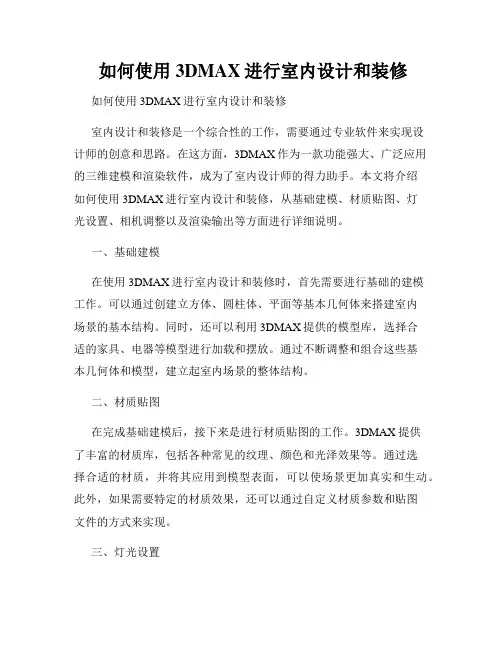 如何使用 3DMAX 进行室内设计和装修

如何使用 3DMAX 进行室内设计和装修

室内设计和装修是一个综合性的工作，需要通过专业软件来实现设计师的创意和思路。在这方面，3DMAX 作为一款功能强大、广泛应用的三维建模和渲染软件，成为了室内设计师的得力助手。本文将介绍如何使用 3DMAX 进行室内设计和装修，从基础建模、材质贴图、灯光设置、相机调整以及渲染输出等方面进行详细说明。

一、基础建模

在使用 3DMAX 进行室内设计和装修时，首先需要进行基础的建模工作。可以通过创建立方体、圆柱体、平面等基本几何体来搭建室内场景的基本结构。同时，还可以利用 3DMAX 提供的模型库，选择合适的家具、电器等模型进行加载和摆放。通过不断调整和组合这些基本几何体和模型，建立起室内场景的整体结构。

二、材质贴图

在完成基础建模后，接下来是进行材质贴图的工作。3DMAX 提供了丰富的材质库，包括各种常见的纹理、颜色和光泽效果等。通过选择合适的材质，并将其应用到模型表面，可以使场景更加真实和生动。此外，如果需要特定的材质效果，还可以通过自定义材质参数和贴图文件的方式来实现。

三、灯光设置